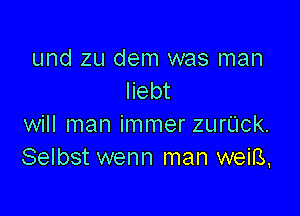 und zu dem was man liebt
will man immer zurück.
Selbst wenn man weiß,